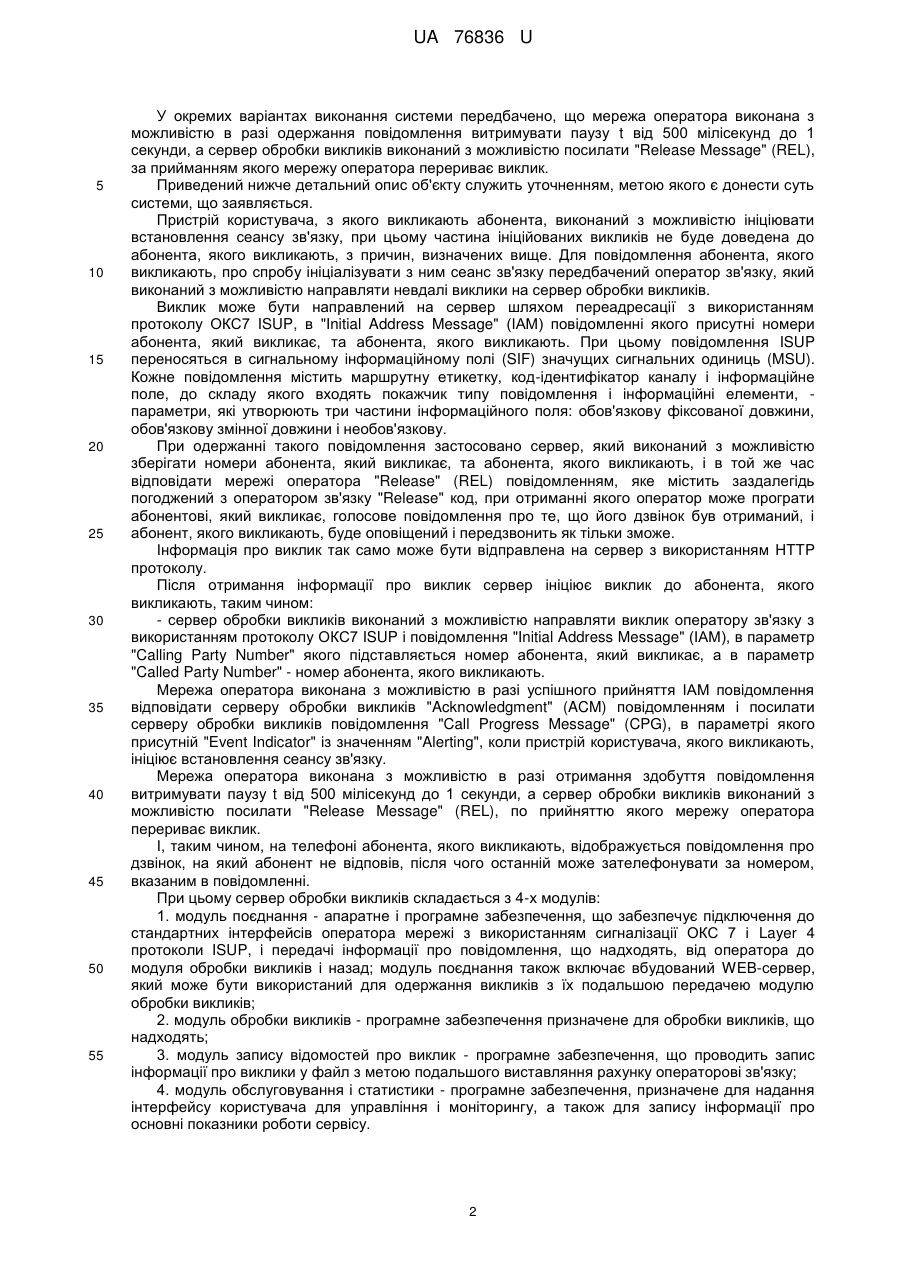 UA 76836 U

У окремих варіантах виконання системи передбачено, що мережа оператора виконана з можливістю в разі одержання повідомлення витримувати паузу t від 500 мілісекунд до 1 секунди, а сервер обробки викликів виконаний з можливістю посилати "Release Message" (REL), за прийманням якого мережу оператора перериває виклик.

5 Приведений нижче детальний опис об'єкту служить уточненням, метою якого є донести суть системи, що заявляється.

Пристрій користувача, з якого викликають абонента, виконаний з можливістю ініціювати встановлення сеансу зв'язку, при цьому частина ініційованих викликів не буде доведена до абонента, якого викликають, з причин, визначених вище. Для повідомлення абонента, якого

10 викликають, про спробу ініціалізувати з ним сеанс зв'язку передбачений оператор зв'язку, який виконаний з можливістю направляти невдалі виклики на сервер обробки викликів.

Виклик може бути направлений на сервер шляхом переадресації з використанням протоколу ОКС7 ISUP, в "Initial Address Message" (IAM) повідомленні якого присутні номери абонента, який викликає, та абонента, якого викликають. При цьому повідомлення ISUP

15 переносяться в сигнальному інформаційному полі (SIF) значущих сигнальних одиниць (MSU). Кожне повідомлення містить маршрутну етикетку, код-ідентифікатор каналу і інформаційне поле, до складу якого входять покажчик типу повідомлення і інформаційні елементи, - параметри, які утворюють три частини інформаційного поля: обов'язкову фіксованої довжини, обов'язкову змінної довжини і необов'язкову.

20 При одержанні такого повідомлення застосовано сервер, який виконаний з можливістю зберігати номери абонента, який викликає, та абонента, якого викликають, і в той же час відповідати мережі оператора "Release" (REL) повідомленням, яке містить заздалегідь погоджений з оператором зв'язку "Release" код, при отриманні якого оператор може програти абонентові, який викликає, голосове повідомлення про те, що його дзвінок був отриманий, і

25 абонент, якого викликають, буде оповіщений і передзвонить як тільки зможе.

Інформація про виклик так само може бути відправлена на сервер з використанням HTTP протоколу.

Після отримання інформації про виклик сервер ініціює виклик до абонента, якого викликають, таким чином:

30 - сервер обробки викликів виконаний з можливістю направляти виклик оператору зв'язку з використанням протоколу ОКС7 ISUP і повідомлення "Initial Address Message" (IAM), в параметр "Calling Party Number" якого підставляється номер абонента, який викликає, а в параметр "Called Party Number" - номер абонента, якого викликають.

Мережа оператора виконана з можливістю в разі успішного прийняття IAM повідомлення

35 відповідати серверу обробки викликів "Acknowledgment" (ACM) повідомленням і посилати серверу обробки викликів повідомлення "Call Progress Message" (CPG), в параметрі якого присутній "Event Indicator" із значенням "Alerting", коли пристрій користувача, якого викликають, ініціює встановлення сеансу зв'язку.

Мережа оператора виконана з можливістю в разі отримання здобуття повідомлення

40 витримувати паузу t від 500 мілісекунд до 1 секунди, а сервер обробки викликів виконаний з можливістю посилати "Release Message" (REL), по прийняттю якого мережу оператора перериває виклик.

І, таким чином, на телефоні абонента, якого викликають, відображується повідомлення про дзвінок, на який абонент не відповів, після чого останній може зателефонувати за номером,

45 вказаним в повідомленні.

При цьому сервер обробки викликів складається з 4-х модулів:

1. модуль поєднання - апаратне і програмне забезпечення, що забезпечує підключення до стандартних інтерфейсів оператора мережі з використанням сигналізації ОКС 7 і Layer 4 протоколи ISUP, і передачі інформації про повідомлення, що надходять, від оператора до

50 модуля обробки викликів і назад; модуль поєднання також включає вбудований WEB-сервер, який може бути використаний для одержання викликів з їх подальшою передачею модулю обробки викликів;

2. модуль обробки викликів - програмне забезпечення призначене для обробки викликів, що надходять;

55 3. модуль запису відомостей про виклик - програмне забезпечення, що проводить запис інформації про виклики у файл з метою подальшого виставляння рахунку операторові зв'язку;

4. модуль обслуговування і статистики - програмне забезпечення, призначене для надання інтерфейсу користувача для управління і моніторингу, а також для запису інформації про основні показники роботи сервісу.

2